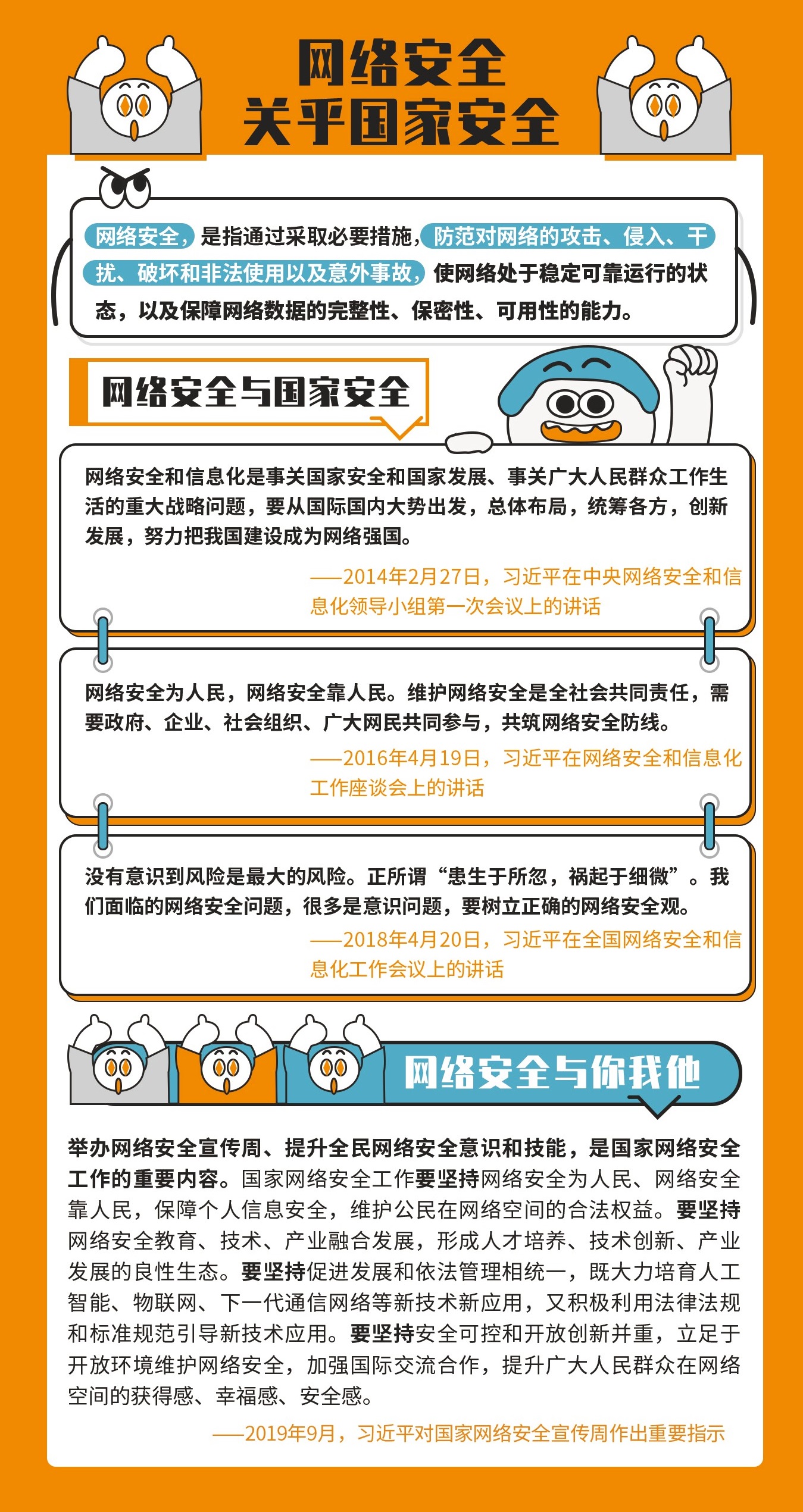 网络安全
关乎国家安全

网络安全，是指通过采取必要措施，防范对网络的攻击、侵入、干扰、破坏和非法使用以及意外事故，使网络处于稳定可靠运行的状态，以及保障网络数据的完整性、保密性、可用性的能力。

网络安全与国家安全

网络安全和信息化是事关国家安全和国家发展、事关广大人民群众工作生活的重大战略问题，要从国际国内大势出发，总体布局，统筹各方，创新发展，努力把我国建设成为网络强国。
——2014年2月27日，习近平在中央网络安全和信息化领导小组第一次会议上的讲话

网络安全为人民，网络安全靠人民。维护网络安全是全社会共同责任，需要政府、企业、社会组织、广大网民共同参与，共筑网络安全防线。
——2016年4月19日，习近平在网络安全和信息化工作座谈会上的讲话

没有意识到风险是最大的风险。正所谓“患生于所忽，祸起于细微”。我们面临的网络安全问题，很多是意识问题，要树立正确的网络安全观。
——2018年4月20日，习近平在全国网络安全和信息化工作会议上的讲话

网络安全与你我他

举办网络安全宣传周、提升全民网络安全意识和技能，是国家网络安全工作的重要内容。国家网络安全工作要坚持网络安全为人民、网络安全靠人民，保障个人信息安全，维护公民在网络空间的合法权益。要坚持网络安全教育、技术、产业融合发展，形成人才培养、技术创新、产业发展的良性生态。要坚持促进发展和依法管理相统一，既大力培育人工智能、物联网、下一代通信网络等新技术新应用，又积极利用法律法规和标准规范引导新技术应用。要坚持安全可控和开放创新并重，立足于开放环境维护网络安全，加强国际交流合作，提升广大人民群众在网络空间的获得感、幸福感、安全感。
——2019年9月，习近平对国家网络安全宣传周作出重要指示